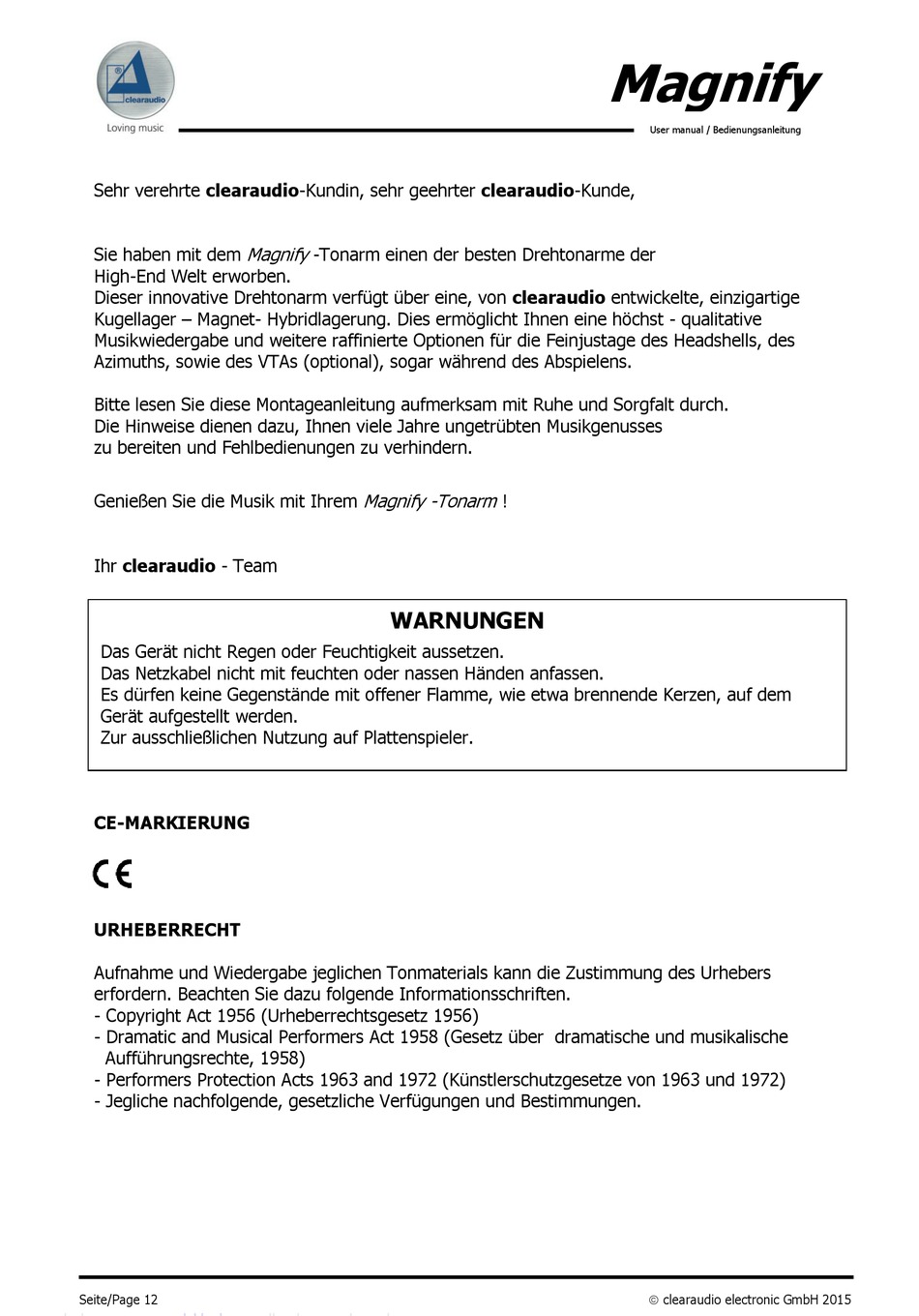 clearaudio
Loving music

Magnify
User manual / Bedienungsanleitung

Sehr verehrte clearaudio-Kundin, sehr geehrter clearaudio-Kunde,

Sie haben mit dem Magnify -Tonarm einen der besten Drehtonarme der High-End Welt erworben.
Dieser innovative Drehtonarm verfügt über eine, von clearaudio entwickelte, einzigartige Kugellager – Magnet- Hybridlagerung. Dies ermöglicht Ihnen eine höchst - qualitative Musikwiedergabe und weitere raffinierte Optionen für die Feinjustage des Headshells, des Azimuths, sowie des VTAs (optional), sogar während des Abspielens.

Bitte lesen Sie diese Montageanleitung aufmerksam mit Ruhe und Sorgfalt durch.
Die Hinweise dienen dazu, Ihnen viele Jahre ungetrübten Musikgenusses zu bereiten und Fehlbedienungen zu verhindern.

Genießen Sie die Musik mit Ihrem Magnify -Tonarm !

Ihr clearaudio - Team

WARNUNGEN
Das Gerät nicht Regen oder Feuchtigkeit aussetzen.
Das Netzkabel nicht mit feuchten oder nassen Händen anfassen.
Es dürfen keine Gegenstände mit offener Flamme, wie etwa brennende Kerzen, auf dem Gerät aufgestellt werden.
Zur ausschließlichen Nutzung auf Plattenspieler.

CE-MARKIERUNG

CE

URHEBERRECHT

Aufnahme und Wiedergabe jeglichen Tonmaterials kann die Zustimmung des Urhebers erfordern. Beachten Sie dazu folgende Informationsschriften.
- Copyright Act 1956 (Urheberrechtsgesetz 1956)
- Dramatic and Musical Performers Act 1958 (Gesetz über dramatische und musikalische Aufführungsrechte, 1958)
- Performers Protection Acts 1963 and 1972 (Künstlerschutzgesetze von 1963 und 1972)
- Jegliche nachfolgende, gesetzliche Verfügungen und Bestimmungen.

Seite/Page 12
© clearaudio electronic GmbH 2015